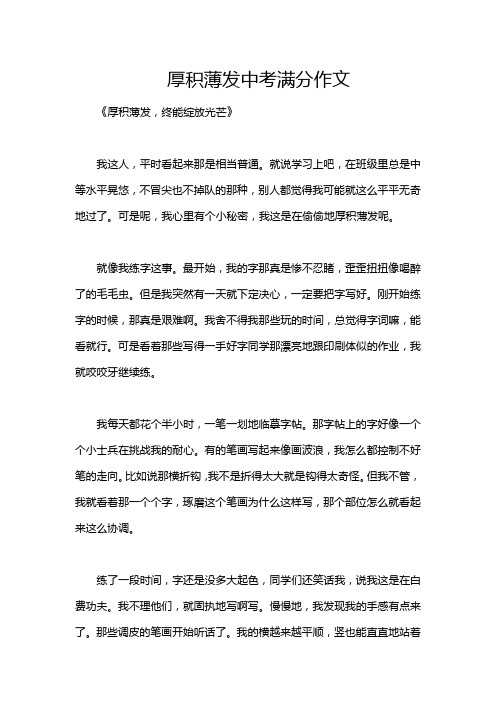 厚积薄发中考满分作文

《厚积薄发，终能绽放光芒》

我这人，平时看起来那是相当普通。就说学习上吧，在班级里总是中等水平晃悠，不冒尖也不掉队的那种，别人都觉得我可能就这么平平无奇地过了。可是呢，我心里有个小秘密，我这是在偷偷地厚积薄发呢。

就像我练字这事。最开始，我的字那真是惨不忍睹，歪歪扭扭像喝醉了的毛毛虫。但是我突然有一天就下定决心，一定要把字写好。刚开始练字的时候，那真是艰难啊。我舍不得我那些玩的时间，总觉得字词嘛，能看就行。可是看着那些写得一手好字同学那漂亮地跟印刷体似的作业，我就咬咬牙继续练。

我每天都花个半小时，一笔一划地临摹字帖。那字帖上的字好像一个个小士兵在挑战我的耐心。有的笔画写起来像画波浪，我怎么都控制不好笔的走向。比如说那横折钩，我不是折得太大就是钩得太奇怪。但我不管，我就看着那一个个字，琢磨这个笔画为什么这样写，那个部位怎么就看起来这么协调。

练了一段时间，字还是没多大起色，同学们还笑话我，说我这是在白费功夫。我不理他们，就固执地写啊写。慢慢地，我发现我的手感有点来了。那些调皮的笔画开始听话了。我的横越来越平顺，竖也能直直地站着